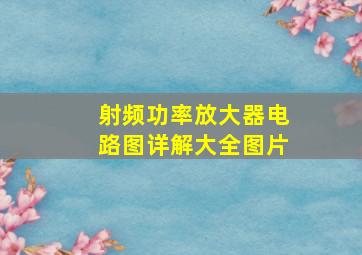 射频功率放大器电路图详解大全图片